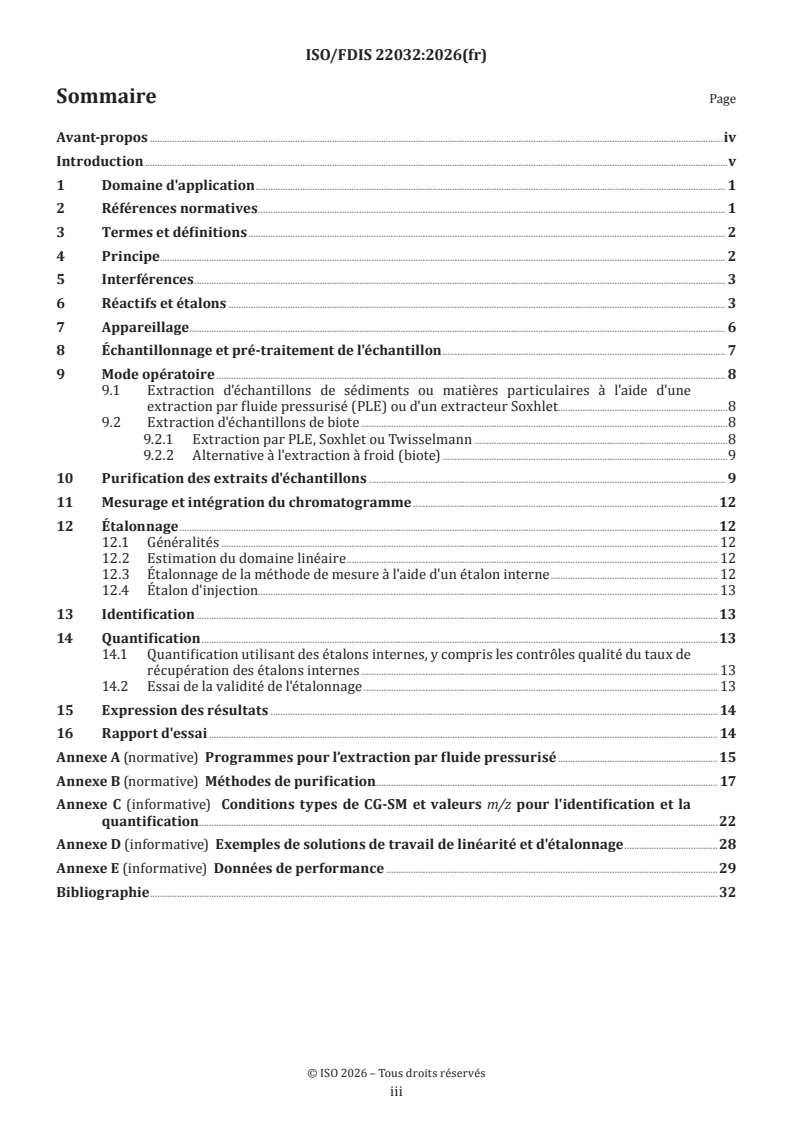 ISO/FDIS 22032:2026(fr)

Sommaire

Page

Avant-propos iv

Introduction v

1 Domaine d'application 1

2 Références normatives 1

3 Termes et définitions 2

4 Principe 2

5 Interférences 3

6 Réactifs et étalons 3

7 Appareillage 6

8 Échantillonnage et pré-traitement de l'échantillon 7

9 Mode opératoire 8

9.1 Extraction d'échantillons de sédiments ou matières particulaires à l'aide d'une extraction par fluide pressurisé (PLE) ou d'un extracteur Soxhlet 8

9.2 Extraction d'échantillons de biote 8

9.2.1 Extraction par PLE, Soxhlet ou Twisselmann 8

9.2.2 Alternative à l'extraction à froid (biote) 9

10 Purification des extraits d'échantillons 9

11 Mesurage et intégration du chromatogramme 12

12 Étalonnage 12

12.1 Généralités 12

12.2 Estimation du domaine linéaire 12

12.3 Étalonnage de la méthode de mesure à l'aide d'un étalon interne 12

12.4 Étalon d'injection 13

13 Identification 13

14 Quantification 13

14.1 Quantification utilisant des étalons internes, y compris les contrôles qualité du taux de récupération des étalons internes 13

14.2 Essai de la validité de l'étalonnage 13

15 Expression des résultats 14

16 Rapport d'essai 14

Annexe A (normative) Programmes pour l'extraction par fluide pressurisé 15

Annexe B (normative) Méthodes de purification 17

Annexe C (informative) Conditions types de CG-SM et valeurs $m/z$ pour l'identification et la quantification 22

Annexe D (informative) Exemples de solutions de travail de linéarité et d'étalonnage 28

Annexe E (informative) Données de performance 29

Bibliographie 32

© ISO 2026 – Tous droits réservés
iii